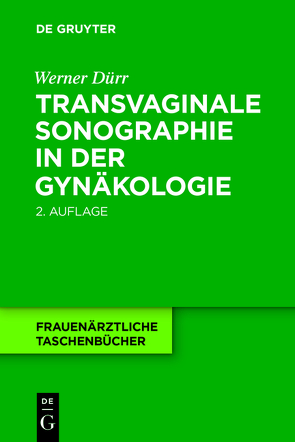 DE GRUYTER

Werner Dürr

TRANSVAGINALE SONOGRAPHIE IN DER GYNÄKOLOGIE

2. AUFLAGE

FRAUENÄRZTLICHE TASCHENBÜCHER

DE G